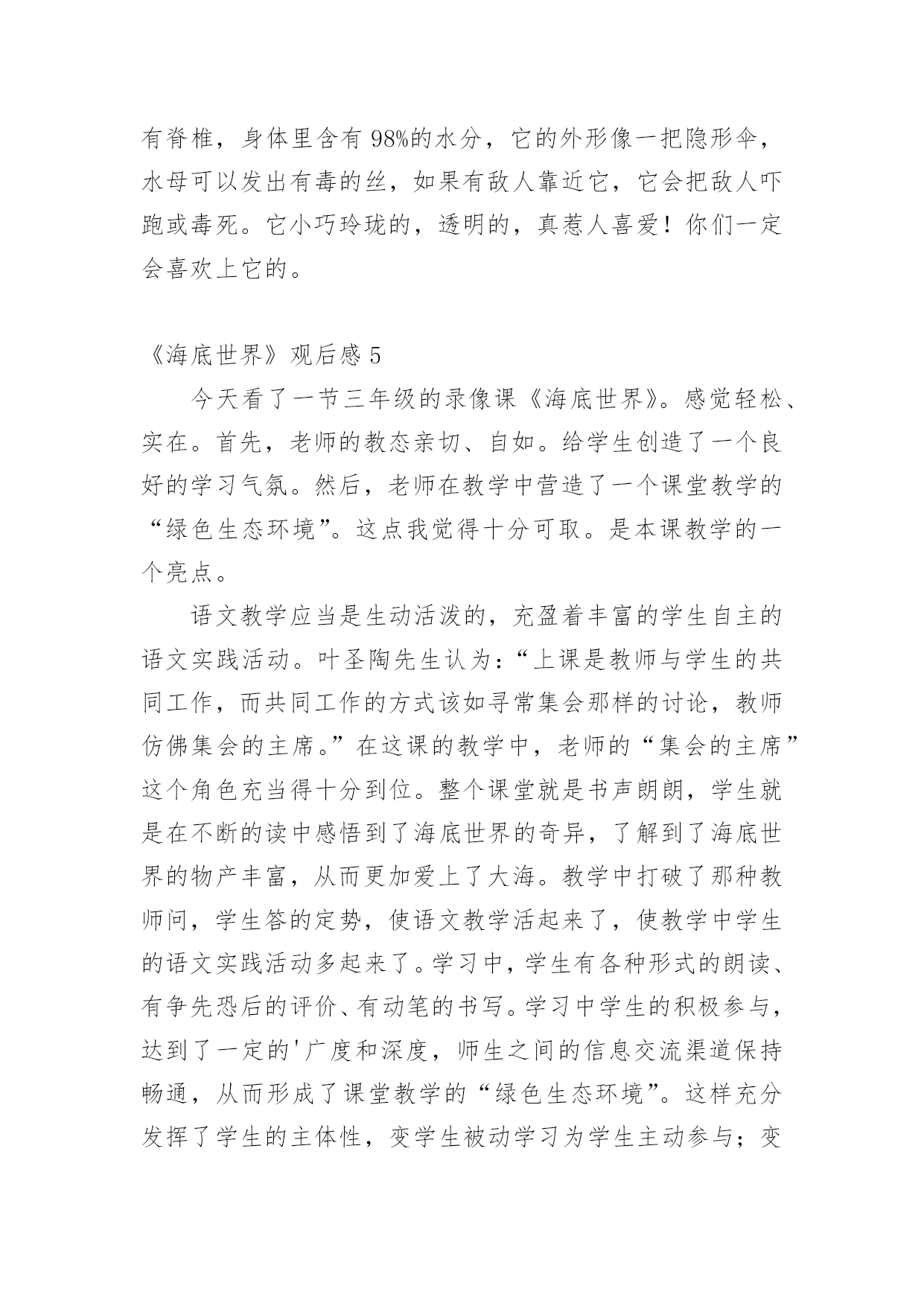 有脊椎，身体里含有98%的水分，它的外形像一把隐形伞，水母可以发出有毒的丝，如果有敌人靠近它，它会把敌人吓跑或毒死。它小巧玲珑的，透明的，真惹人喜爱！你们一定会喜欢上它的。

《海底世界》观后感5

今天看了一节三年级的录像课《海底世界》。感觉轻松、实在。首先，老师的教态亲切、自如。给学生创造了一个良好的学习气氛。然后，老师在教学中营造了一个课堂教学的“绿色生态环境”。这点我觉得十分可取。是本课教学的一个亮点。

语文教学应当是生动活泼的，充盈着丰富的学生自主的语文实践活动。叶圣陶先生认为：“上课是教师与学生的共同工作，而共同工作的方式该如寻常集会那样的讨论，教师仿佛集会的主席。”在这课的教学中，老师的“集会的主席”这个角色充当得十分到位。整个课堂就是书声朗朗，学生就是在不断的读中感悟到了海底世界的奇异，了解到了海底世界的物产丰富，从而更加爱上了大海。教学中打破了那种教师问，学生答的定势，使语文教学活起来了，使教学中学生的语文实践活动多起来了。学习中，学生有各种形式的朗读、有争先恐后的评价、有动笔的书写。学习中学生的积极参与，达到了一定的'广度和深度，师生之间的信息交流渠道保持畅通，从而形成了课堂教学的“绿色生态环境”。这样充分发挥了学生的主体性，变学生被动学习为学生主动参与；变